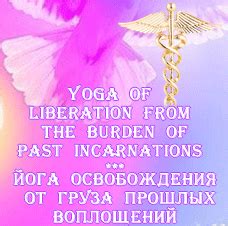 YOGA OF LIBERATION FROM THE BURDEN OF PAST INCARNATIONS
***
ЙОГА ОСВОБОЖДЕНИЯ ОТ ГРУЗА ПРОШЛЫХ ВОПЛОЩЕНИЙ